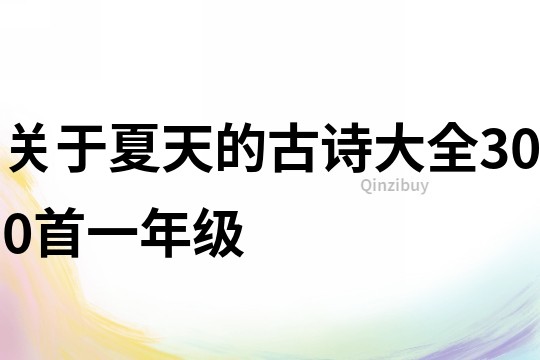 关于夏天的古诗大全300首一年级

Qinzibuy